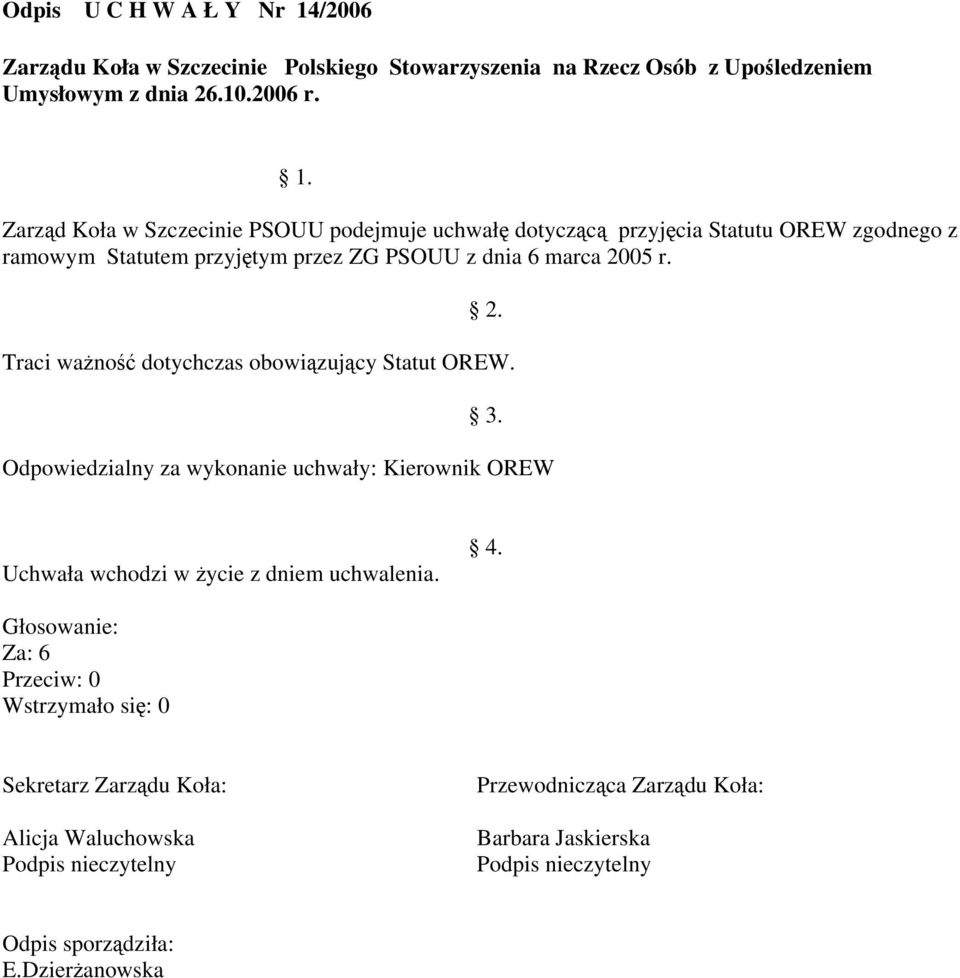 Odpis U C H W A Ł Y Nr 14/2006

Zarządu Koła w Szczecinie Polskiego Stowarzyszenia na Rzecz Osób z Upośledzeniem Umysłowym z dnia 26.10.2006 r.

§ 1.

Zarząd Koła w Szczecinie PSOUU podejmuje uchwałę dotyczącą przyjęcia Statutu OREW zgodnego z ramowym Statutem przyjętym przez ZG PSOUU z dnia 6 marca 2005 r.

§ 2.

Traci ważność dotychczas obowiązujący Statut OREW.

§ 3.

Odpowiedzialny za wykonanie uchwały: Kierownik OREW

§ 4.

Uchwała wchodzi w życie z dniem uchwalenia.

Głosowanie:
Za: 6
Przeciw: 0
Wstrzymało się: 0

Sekretarz Zarządu Koła:

Alicja Waluchowska
Podpis nieczytelny

Przewodnicząca Zarządu Koła:

Barbara Jaskierska
Podpis nieczytelny

Odpis sporządziła:
E.Dzierżanowska